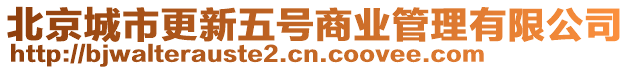 北京城市更新五号商业管理有限公司
http://bjwalterauste2.cn.coovee.com